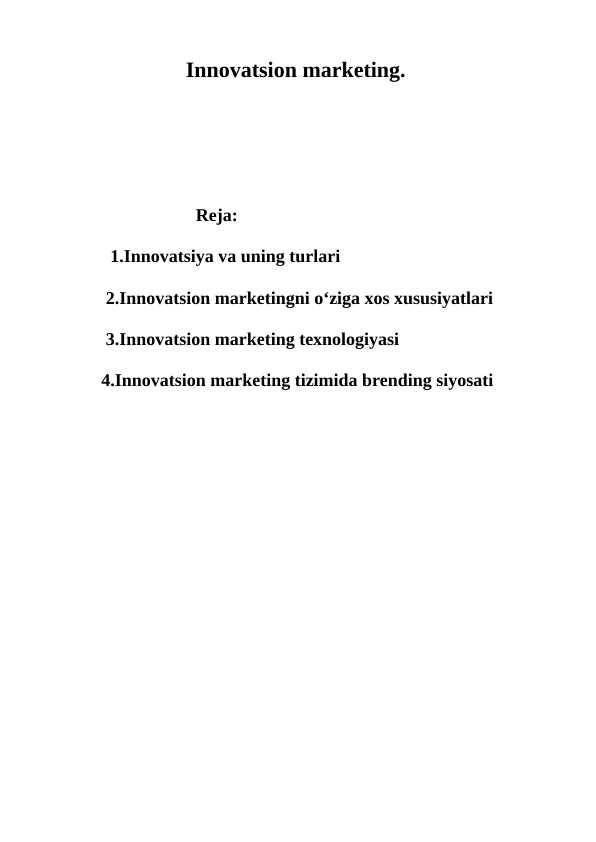 Innovatsion marketing.

Reja:

1.Innovatsiya va uning turlari

2.Innovatsion marketingni o‘ziga xos xususiyatlari

3.Innovatsion marketing texnologiyasi

4.Innovatsion marketing tizimida brending siyosati